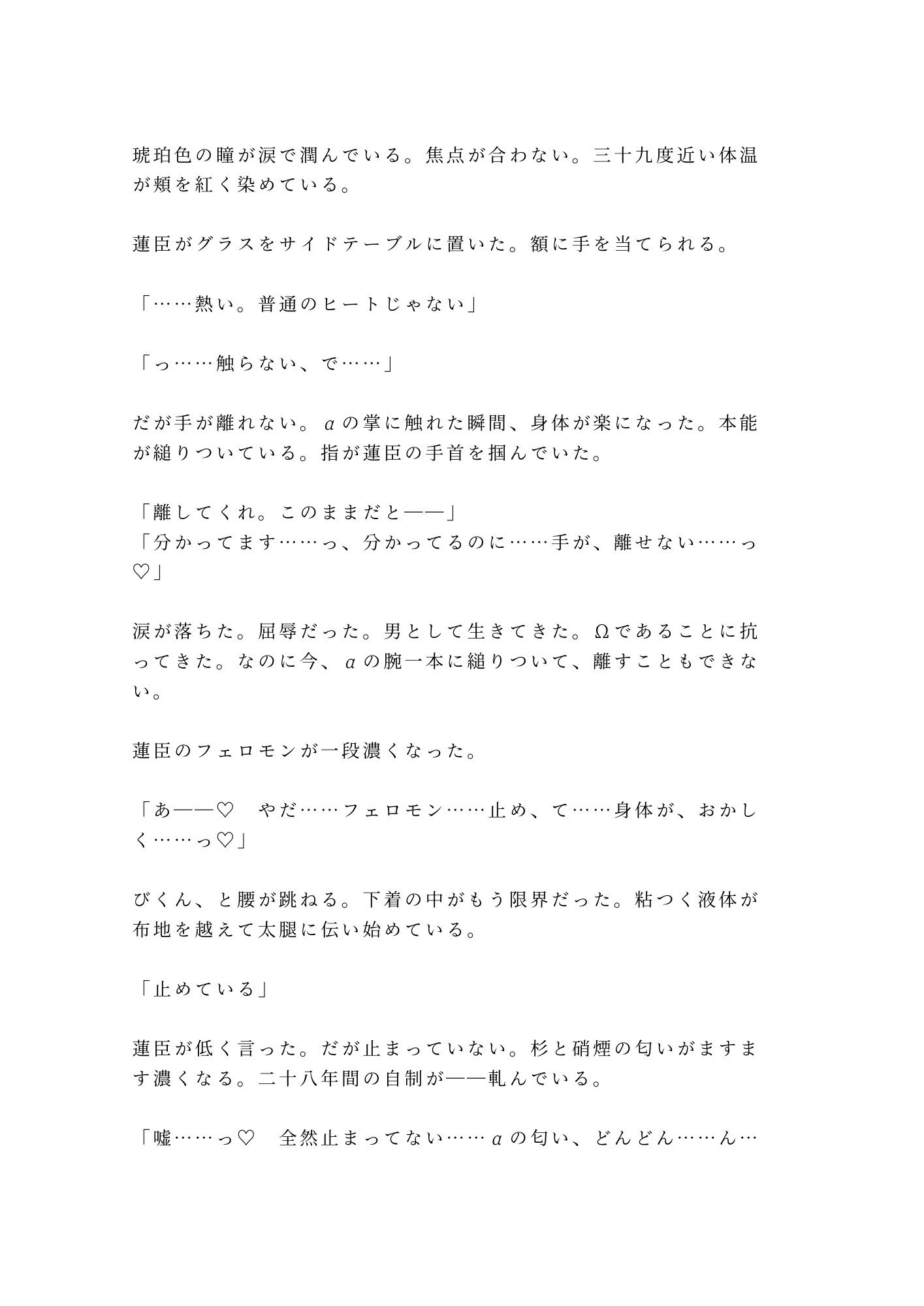 琥珀色の瞳が涙で潤んでいる。焦点が合わない。三十九度近い体温が頬を紅く染めている。

蓮臣がグラスをサイドテーブルに置いた。額に手を当てられる。

「……熱い。普通のヒートじゃない」

「っ……触らない、で……」

だが手が離れない。αの掌に触れた瞬間、身体が楽になった。本能が縋りついている。指が蓮臣の手首を掴んでいた。

「離してくれ。このままだと——」
「分かってます……っ、分かってるのに……手が、離せない……っ♡」

涙が落ちた。屈辱だった。男として生きてきた。Ωであることに抗ってきた。なのに今、αの腕一本に縋りついて、離すこともできない。

蓮臣のフェロモンが一段濃くなった。

「あ——♡　やだ……フェロモン……止め、て……身体が、おかしく……っ♡」

びくん、と腰が跳ねる。下着の中がもう限界だった。粘つく液体が布地を越えて太腿に伝い始めている。

「止めている」

蓮臣が低く言った。だが止まっていない。杉と硝煙の匂いがますます濃くなる。二十八年間の自制が——軋んでいる。

「嘘……っ♡　全然止まってない……αの匂い、どんどん……ん…